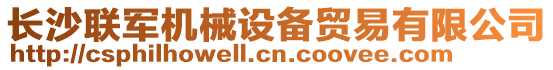 长沙联军机械设备贸易有限公司
http://csphilhowell.cn.coovee.com